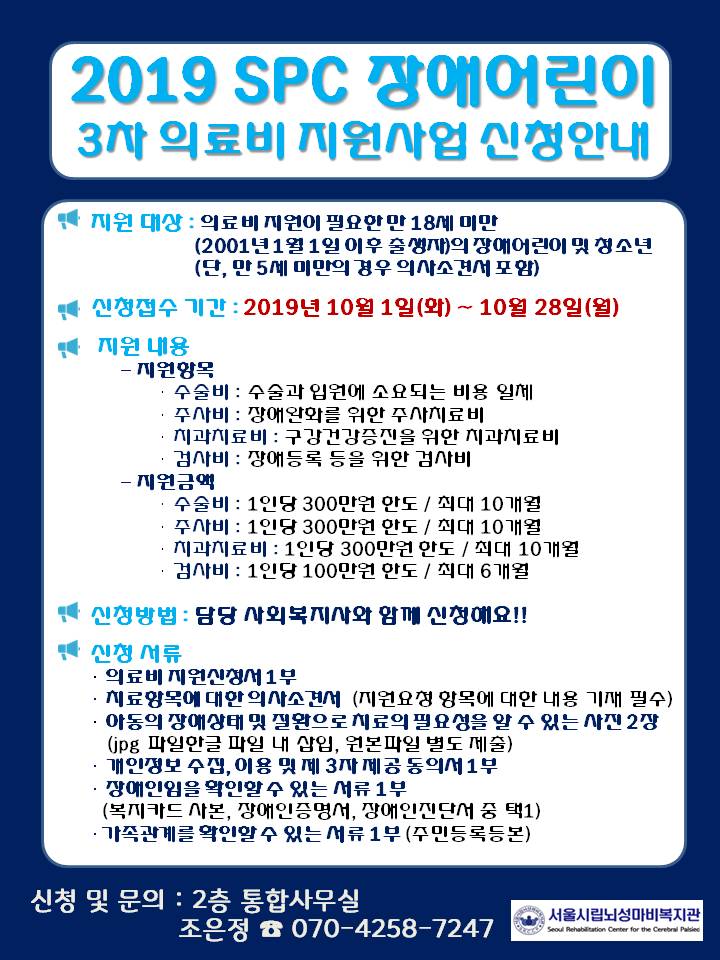 2019 SPC 장애어린이
3차 의료비 지원사업 신청안내

지원 대상 : 의료비 지원이 필요한 만 18세 미만 (2001년 1월 1일 이후 출생자)의 장애어린이 및 청소년 (단, 만 5세 미만의 경우 의사소견서 포함)

신청접수 기간 : 2019년 10월 1일(화) ~ 10월 28일(월)

지원 내용
– 지원항목
· 수술비 : 수술과 입원에 소요되는 비용 일체
· 주사비 : 장애완화를 위한 주사치료비
· 치과치료비 : 구강건강증진을 위한 치과치료비
· 검사비 : 장애등록 등을 위한 검사비
– 지원금액
· 수술비 : 1인당 300만원 한도 / 최대 10개월
· 주사비 : 1인당 300만원 한도 / 최대 10개월
· 치과치료비 : 1인당 300만원 한도 / 최대 10개월
· 검사비 : 1인당 100만원 한도 / 최대 6개월

신청방법 : 담당 사회복지사와 함께 신청해요!!

신청 서류
· 의료비 지원신청서 1부
· 치료항목에 대한 의사소견서 (지원요청 항목에 대한 내용 기재 필수)
· 아동의 장애상태 및 질환으로 치료의 필요성을 알 수 있는 사진 2장 (jpg 파일한글 파일 내 삽입, 원본파일 별도 제출)
· 개인정보 수집, 이용 및 제 3자 제공 동의서 1부
· 장애인임을 확인할 수 있는 서류 1부 (복지카드 사본, 장애인증명서, 장애인진단서 중 택1)
· 가족관계를 확인할 수 있는 서류 1부 (주민등록등본)

신청 및 문의 : 2층 통합사무실
조은정 ☎ 070-4258-7247

서울시립뇌성마비복지관
Seoul Rehabilitation Center for the Cerebral Palsied